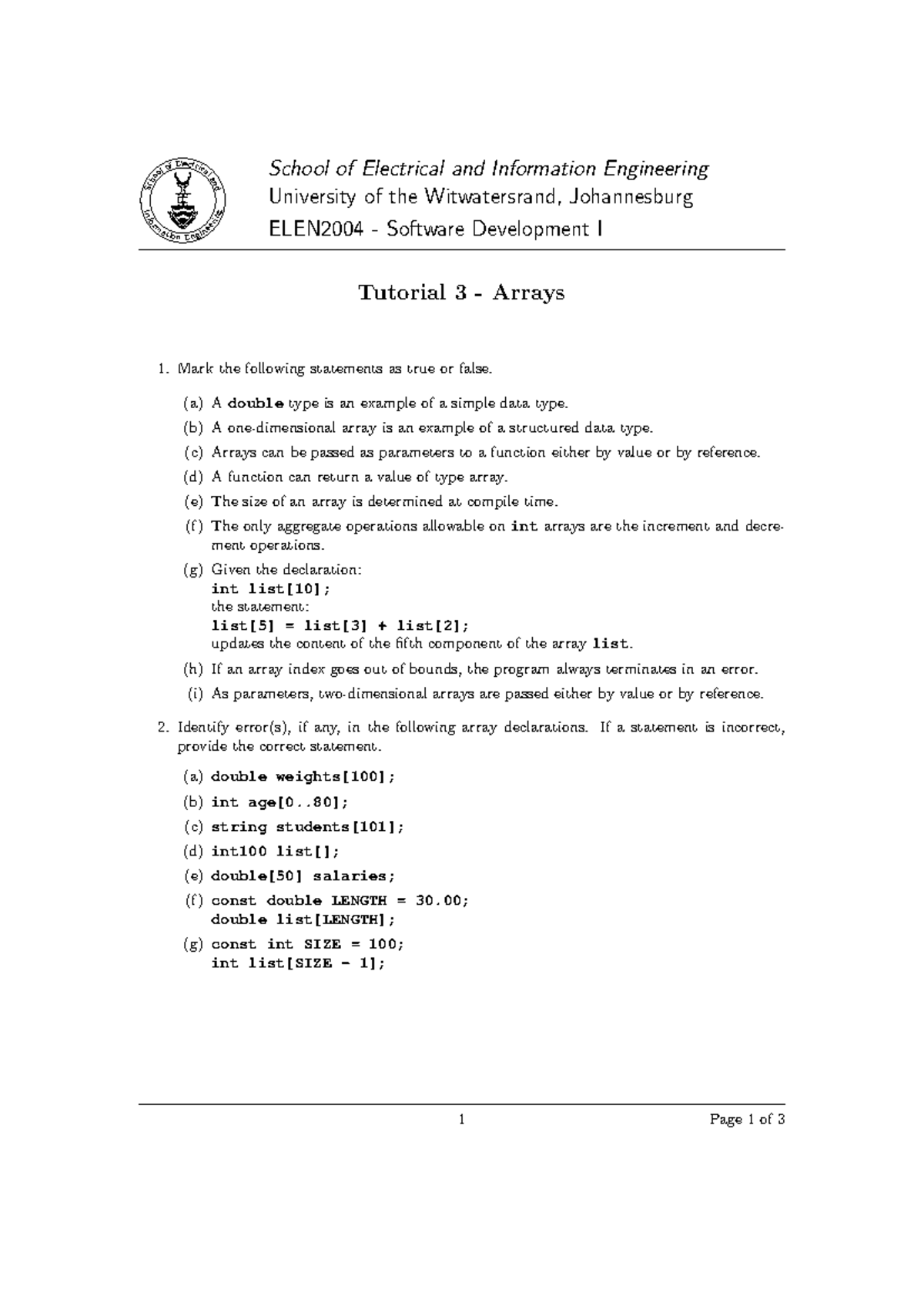 School of Electrical and Information Engineering

School of Electrical and Information Engineering
University of the Witwatersrand, Johannesburg
ELEN2004 - Software Development I

Tutorial 3 - Arrays

1. Mark the following statements as true or false.

(a) A double type is an example of a simple data type.

(b) A one-dimensional array is an example of a structured data type.

(c) Arrays can be passed as parameters to a function either by value or by reference.

(d) A function can return a value of type array.

(e) The size of an array is determined at compile time.

(f) The only aggregate operations allowable on int arrays are the increment and decrement operations.

(g) Given the declaration:
int list[10];
the statement:
list[5] = list[3] + list[2];
updates the content of the fifth component of the array list.

(h) If an array index goes out of bounds, the program always terminates in an error.

(i) As parameters, two-dimensional arrays are passed either by value or by reference.

2. Identify error(s), if any, in the following array declarations. If a statement is incorrect, provide the correct statement.

(a) double weights[100];

(b) int age[0..80];

(c) string students[101];

(d) int100 list[];

(e) double[50] salaries;

(f) const double LENGTH = 30.00;
double list[LENGTH];

(g) const int SIZE = 100;
int list[SIZE - 1];

1

Page 1 of 3